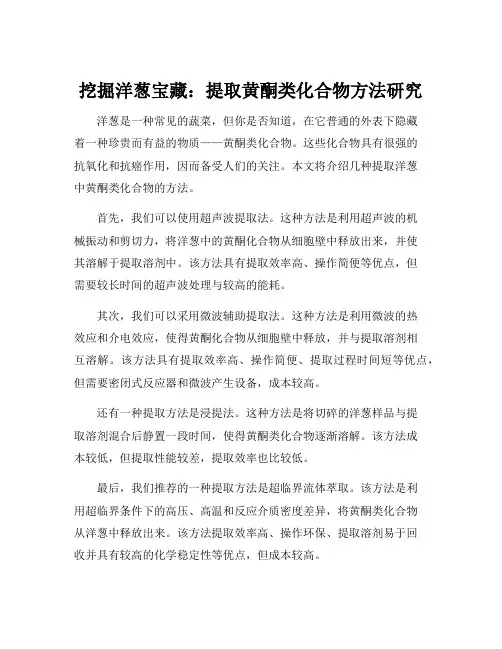 挖掘洋葱宝藏：提取黄酮类化合物方法研究

洋葱是一种常见的蔬菜，但你是否知道，在它普通的外表下隐藏着一种珍贵而有益的物质——黄酮类化合物。这些化合物具有很强的抗氧化和抗癌作用，因而备受人们的关注。本文将介绍几种提取洋葱中黄酮类化合物的方法。

首先，我们可以使用超声波提取法。这种方法是利用超声波的机械振动和剪切力，将洋葱中的黄酮化合物从细胞壁中释放出来，并使其溶解于提取溶剂中。该方法具有提取效率高、操作简便等优点，但需要较长时间的超声波处理与较高的能耗。

其次，我们可以采用微波辅助提取法。这种方法是利用微波的热效应和介电效应，使得黄酮化合物从细胞壁中释放，并与提取溶剂相互溶解。该方法具有提取效率高、操作简便、提取过程时间短等优点，但需要密闭式反应器和微波产生设备，成本较高。

还有一种提取方法是浸提法。这种方法是将切碎的洋葱样品与提取溶剂混合后静置一段时间，使得黄酮类化合物逐渐溶解。该方法成本较低，但提取性能较差，提取效率也比较低。

最后，我们推荐的一种提取方法是超临界流体萃取。该方法是利用超临界条件下的高压、高温和反应介质密度差异，将黄酮类化合物从洋葱中释放出来。该方法提取效率高、操作环保、提取溶剂易于回收并具有较高的化学稳定性等优点，但成本较高。